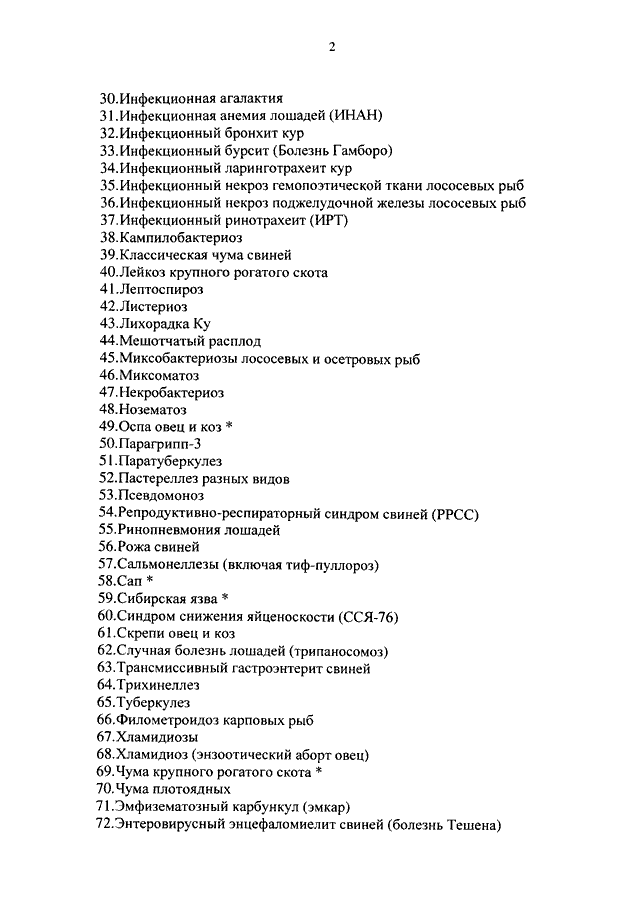 2

30.Инфекционная агалактия
31.Инфекционная анемия лошадей (ИНАН)
32.Инфекционный бронхит кур
33.Инфекционный бурсит (Болезнь Гамборо)
34.Инфекционный ларинготрахеит кур
35.Инфекционный некроз гемопоэтической ткани лососевых рыб
36.Инфекционный некроз поджелудочной железы лососевых рыб
37.Инфекционный ринотрахеит (ИРТ)
38.Кампилобактериоз
39.Классическая чума свиней
40.Лейкоз крупного рогатого скота
41.Лептоспироз
42.Листериоз
43.Лихорадка Ку
44.Мешотчатый расплод
45.Миксобактериозы лососевых и осетровых рыб
46.Миксоматоз
47.Некробактериоз
48.Нозематоз
49.Оспа овец и коз *
50.Парагрипп-3
51.Паратуберкулез
52.Пастереллез разных видов
53.Псевдомоноз
54.Репродуктивно-респираторный синдром свиней (РРСС)
55.Ринопневмония лошадей
56.Рожа свиней
57.Сальмонеллезы (включая тиф-пуллороз)
58.Сап *
59.Сибирская язва *
60.Синдром снижения яйценоскости (ССЯ-76)
61.Скрепи овец и коз
62.Случная болезнь лошадей (трипаносомоз)
63.Трансмиссивный гастроэнтерит свиней
64.Трихинеллез
65.Туберкулез
66.Филометроидоз карповых рыб
67.Хламидиозы
68.Хламидиоз (энзоотический аборт овец)
69.Чума крупного рогатого скота *
70.Чума плотоядных
71.Эмфизематозный карбункул (эмкар)
72.Энтеровирусный энцефаломиелит свиней (болезнь Тешена)